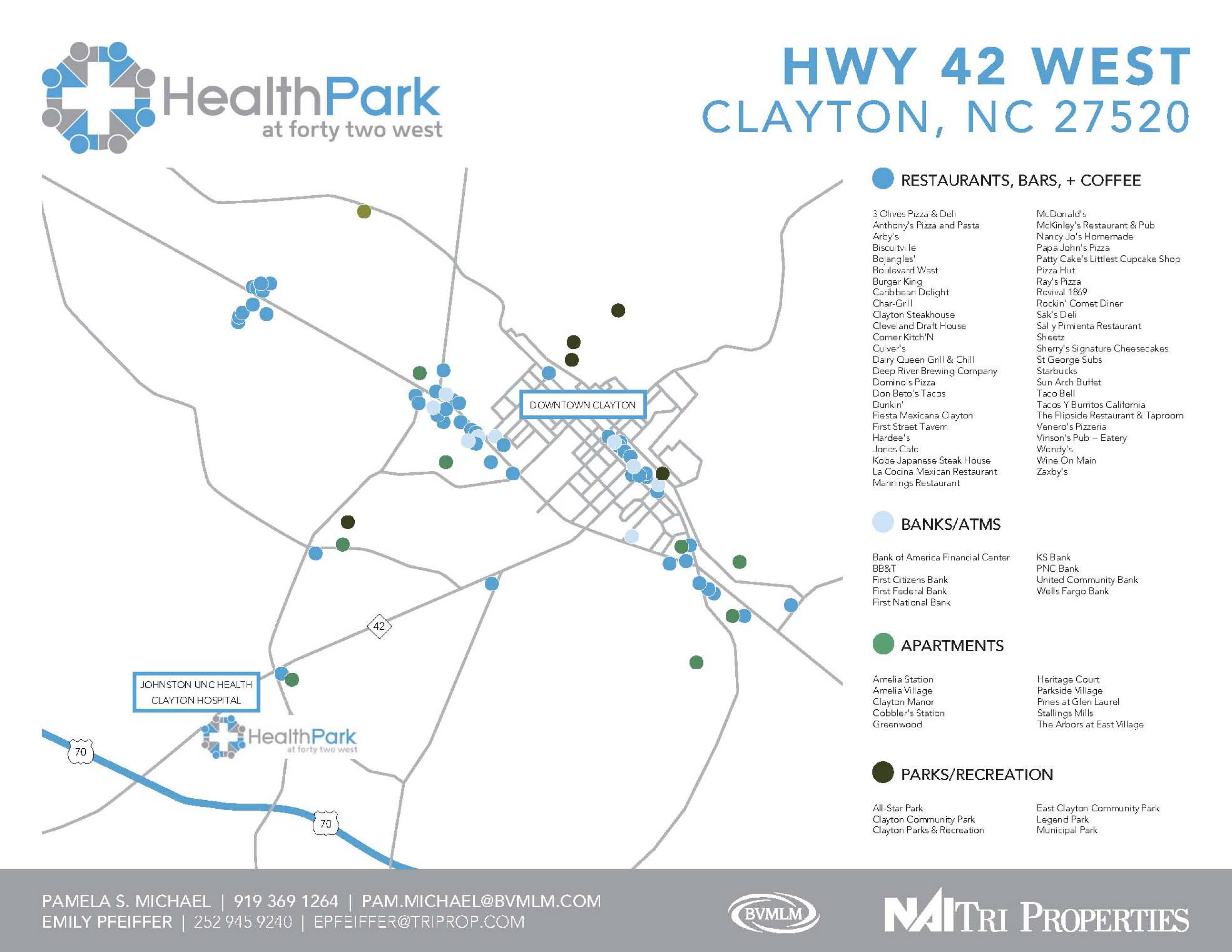 HealthPark
at forty two west

HWY 42 WEST
CLAYTON, NC 27520

DOWNTOWN CLAYTON

42

JOHNSTON UNC HEALTH CLAYTON HOSPITAL

HealthPark
at forty two west

70

70

RESTAURANTS, BARS, + COFFEE

3 Olives Pizza & Deli
Anthony's Pizza and Pasta
Arby's
Biscuitville
Bojangles'
Boulevard West
Burger King
Caribbean Delight
Char-Grill
Clayton Steakhouse
Cleveland Draft House
Corner Kitch'N
Culver's
Dairy Queen Grill & Chill
Deep River Brewing Company
Domino's Pizza
Don Beto's Tacos
Dunkin'
Fiesta Mexicana Clayton
First Street Tavern
Hardee's
Jones Cafe
Kobe Japanese Steak House
La Cocina Mexican Restaurant
Mannings Restaurant

McDonald's
McKinley's Restaurant & Pub
Nancy Jo's Homemade
Papa John's Pizza
Patty Cake's Littlest Cupcake Shop
Pizza Hut
Ray's Pizza
Revival 1869
Rockin' Comet Diner
Sak's Deli
Sal y Pimienta Restaurant
Sheetz
Sherry's Signature Cheesecakes
St George Subs
Starbucks
Sun Arch Buffet
Taco Bell
Tacos Y Burritos California
The Flipside Restaurant & Taproom
Venero's Pizzeria
Vinson's Pub – Eatery
Wendy's
Wine On Main
Zaxby's

BANKS/ATMS

Bank of America Financial Center
BB&T
First Citizens Bank
First Federal Bank
First National Bank

KS Bank
PNC Bank
United Community Bank
Wells Fargo Bank

APARTMENTS

Amelia Station
Amelia Village
Clayton Manor
Cobbler's Station
Greenwood

Heritage Court
Parkside Village
Pines at Glen Laurel
Stallings Mills
The Arbors at East Village

PARKS/RECREATION

All-Star Park
Clayton Community Park
Clayton Parks & Recreation

East Clayton Community Park
Legend Park
Municipal Park

PAMELA S. MICHAEL | 919 369 1264 | PAM.MICHAEL@BVMLM.COM
EMILY PFEIFFER | 252 945 9240 | EPFEIFFER@TRIPROP.COM

BVMLM

NAI TRI PROPERTIES